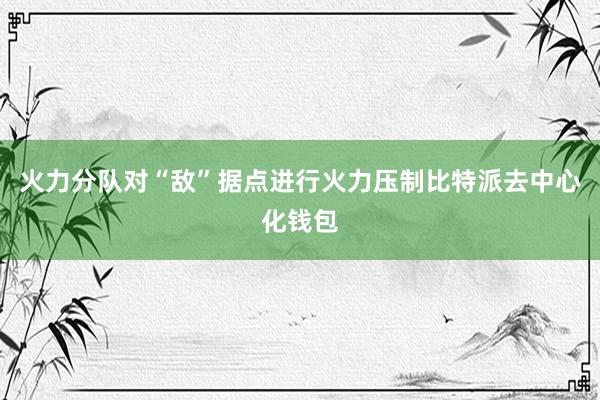 火力分队对“敌”据点进行火力压制比特派去中心化钱包